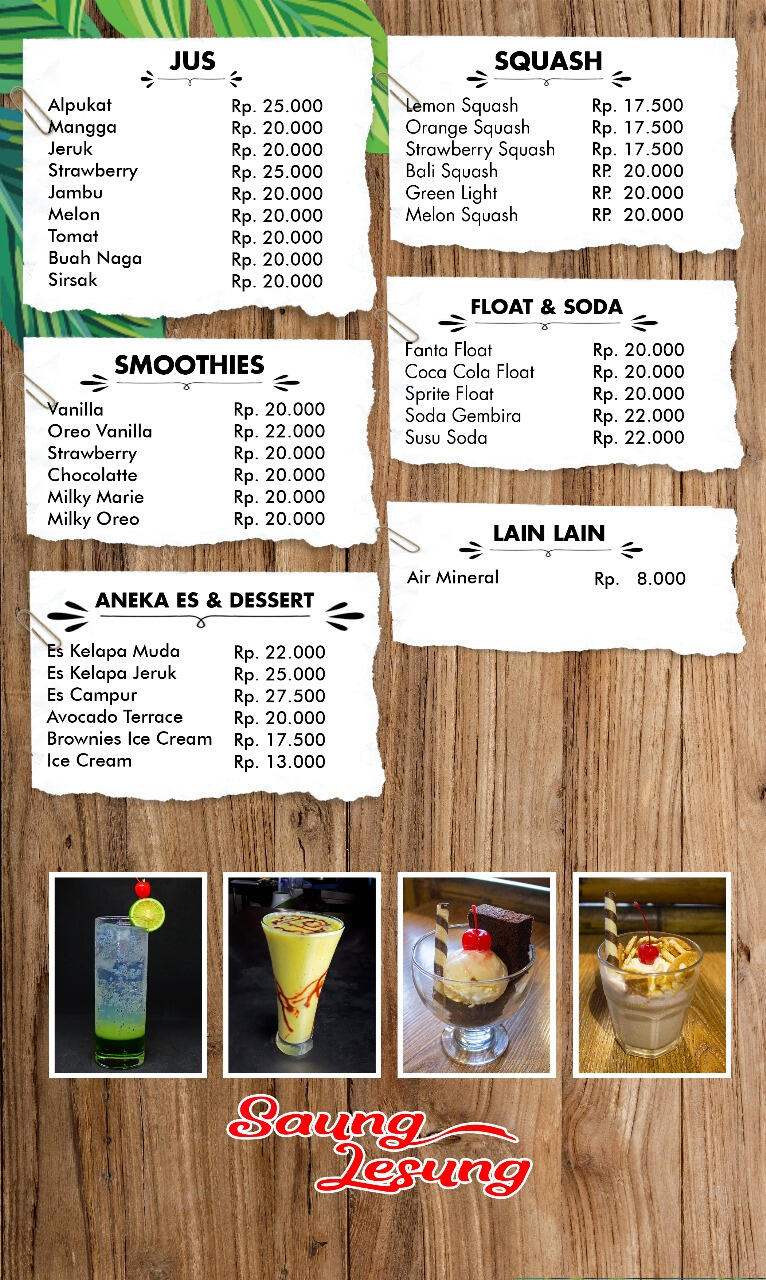 JUS

Alpukat Rp. 25.000
Mangga Rp. 20.000
Jeruk Rp. 20.000
Strawberry Rp. 25.000
Jambu Rp. 20.000
Melon Rp. 20.000
Tomat Rp. 20.000
Buah Naga Rp. 20.000
Sirsak Rp. 20.000

SMOOTHIES

Vanilla Rp. 20.000
Oreo Vanilla Rp. 22.000
Strawberry Rp. 20.000
Chocolatte Rp. 20.000
Milky Marie Rp. 20.000
Milky Oreo Rp. 20.000

ANEKA ES & DESSERT

Es Kelapa Muda Rp. 22.000
Es Kelapa Jeruk Rp. 25.000
Es Campur Rp. 27.500
Avocado Terrace Rp. 20.000
Brownies Ice Cream Rp. 17.500
Ice Cream Rp. 13.000

SQUASH

Lemon Squash Rp. 17.500
Orange Squash Rp. 17.500
Strawberry Squash Rp. 17.500
Bali Squash RP. 20.000
Green Light RP. 20.000
Melon Squash RP. 20.000

FLOAT & SODA

Fanta Float Rp. 20.000
Coca Cola Float Rp. 20.000
Sprite Float Rp. 20.000
Soda Gembira Rp. 22.000
Susu Soda Rp. 22.000

LAIN LAIN

Air Mineral Rp. 8.000

Saung
Lesung